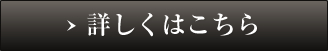 › 詳しくはこちら